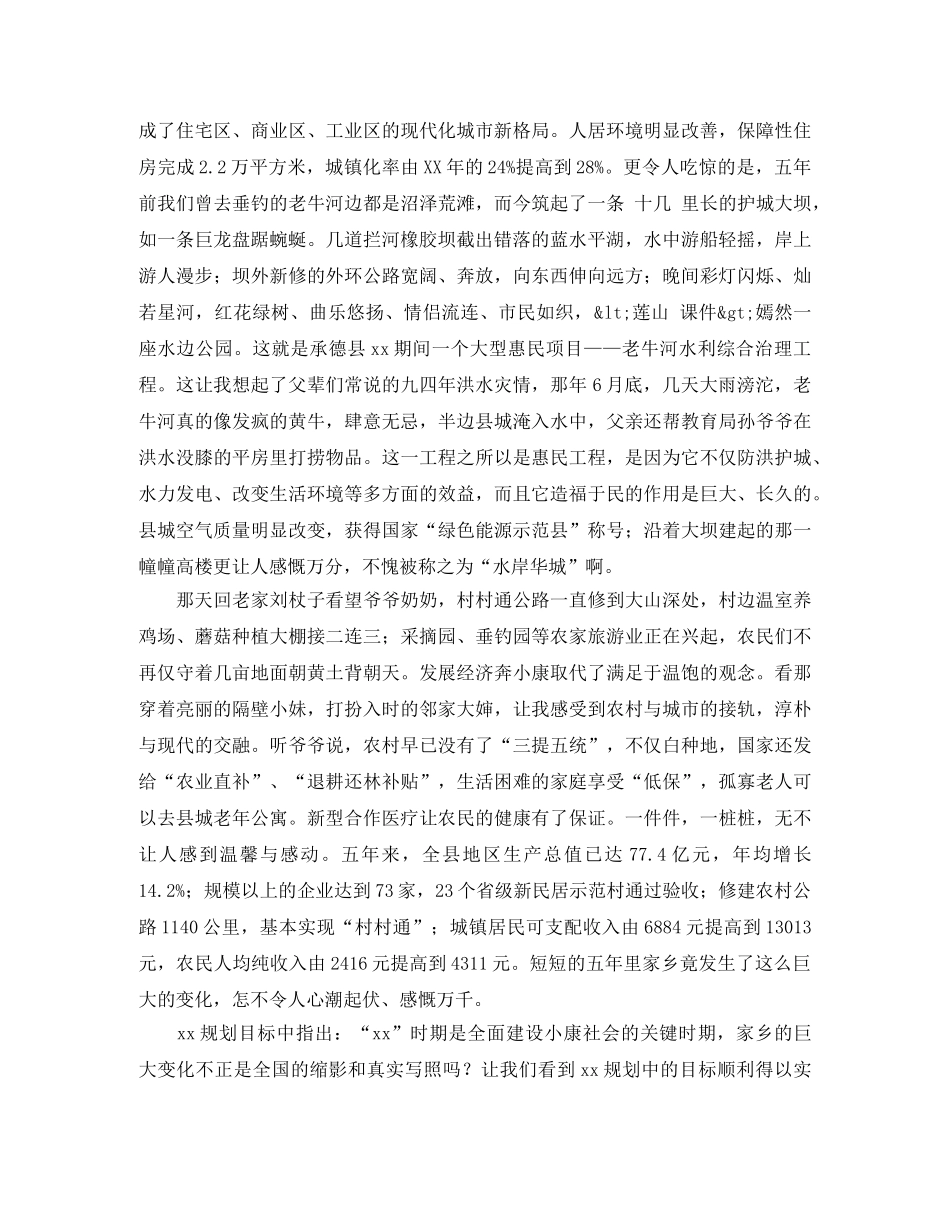 成了住宅区、商业区、工业区的现代化城市新格局。人居环境明显改善，保障性住房完成2.2万平方米，城镇化率由XX年的24%提高到28%。更令人吃惊的是，五年前我们曾去垂钓的老牛河边都是沼泽荒滩，而今筑起了一条 十几 里长的护城大坝，如一条巨龙盘踞蜿蜒。几道拦河橡胶坝截出错落的蓝水平湖，水中游船轻摇，岸上游人漫步；坝外新修的外环公路宽阔、奔放，向东西伸向远方；晚间彩灯闪烁、灿若星河，红花绿树、曲乐悠扬、情侣流连、市民如织，&lt;莲山 课件&gt;嫣然一座水边公园。这就是承德县xx期间一个大型惠民项目——老牛河水利综合治理工程。这让我想起了父辈们常说的九四年洪水灾情，那年6月底，几天大雨滂沱，老牛河真的像发疯的黄牛，肆意无忌，半边县城淹入水中，父亲还帮教育局孙爷爷在洪水没膝的平房里打捞物品。这一工程之所以是惠民工程，是因为它不仅防洪护城、水力发电、改变生活环境等多方面的效益，而且它造福于民的作用是巨大、长久的。县城空气质量明显改变，获得国家“绿色能源示范县”称号；沿着大坝建起的那一幢幢高楼更让人感慨万分，不愧被称之为“水岸华城”啊。

那天回老家刘杖子看望爷爷奶奶，村村通公路一直修到大山深处，村边温室养鸡场、蘑菇种植大棚接二连三；采摘园、垂钓园等农家旅游业正在兴起，农民们不再仅守着几亩地面朝黄土背朝天。发展经济奔小康取代了满足于温饱的观念。看那穿着亮丽的隔壁小妹，打扮入时的邻家大婶，让我感受到农村与城市的接轨，淳朴与现代的交融。听爷爷说，农村早已没有了“三提五统”，不仅白种地，国家还发给“农业直补”、“退耕还林补贴”，生活困难的家庭享受“低保”，孤寡老人可以去县城老年公寓。新型合作医疗让农民的健康有了保证。一件件，一桩桩，无不让人感到温馨与感动。五年来，全县地区生产总值已达77.4亿元，年均增长14.2%；规模以上的企业达到73家，23个省级新民居示范村通过验收；修建农村公路1140公里，基本实现“村村通”；城镇居民可支配收入由6884元提高到13013元，农民人均纯收入由2416元提高到4311元。短短的五年里家乡竟发生了这么巨大的变化，怎不令人心潮起伏、感慨万千。

xx规划目标中指出：“xx”时期是全面建设小康社会的关键时期，家乡的巨大变化不正是全国的缩影和真实写照吗？让我们看到xx规划中的目标顺利得以实